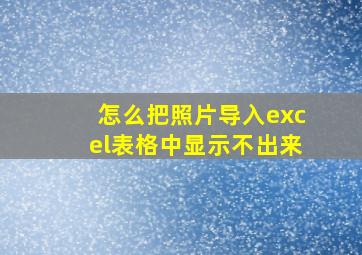 怎么把照片导入excel表格中显示不出来